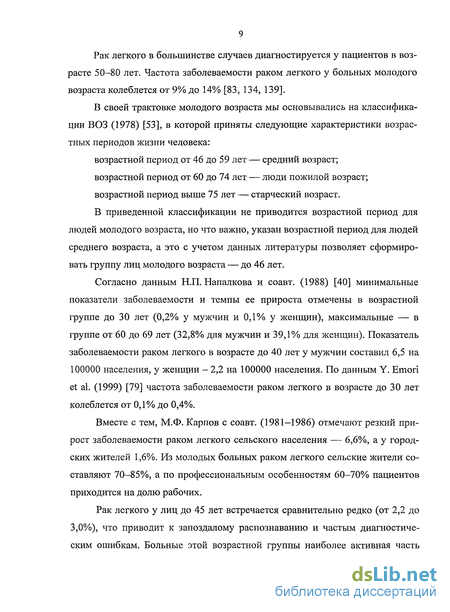 9

Рак легкого в большинстве случаев диагностируется у пациентов в возрасте 50–80 лет. Частота заболеваемости раком легкого у больных молодого возраста колеблется от 9% до 14% [83, 134, 139].

В своей трактовке молодого возраста мы основывались на классификации ВОЗ (1978) [53], в которой приняты следующие характеристики возрастных периодов жизни человека:

возрастной период от 46 до 59 лет — средний возраст;

возрастной период от 60 до 74 лет — люди пожилой возраст;

возрастной период выше 75 лет — старческий возраст.

В приведенной классификации не приводится возрастной период для людей молодого возраста, но что важно, указан возрастной период для людей среднего возраста, а это с учетом данных литературы позволяет сформировать группу лиц молодого возраста — до 46 лет.

Согласно данным Н.П. Напалкова и соавт. (1988) [40] минимальные показатели заболеваемости и темпы ее прироста отмечены в возрастной группе до 30 лет (0,2% у мужчин и 0,1% у женщин), максимальные — в группе от 60 до 69 лет (32,8% для мужчин и 39,1% для женщин). Показатель заболеваемости раком легкого в возрасте до 40 лет у мужчин составил 6,5 на 100000 населения, у женщин – 2,2 на 100000 населения. По данным Y. Emori et al. (1999) [79] частота заболеваемости раком легкого в возрасте до 30 лет колеблется от 0,1% до 0,4%.

Вместе с тем, М.Ф. Карпов с соавт. (1981–1986) отмечают резкий прирост заболеваемости раком легкого сельского населения — 6,6%, а у городских жителей 1,6%. Из молодых больных раком легкого сельские жители составляют 70–85%, а по профессиональным особенностям 60–70% пациентов приходится на долю рабочих.

Рак легкого у лиц до 45 лет встречается сравнительно редко (от 2,2 до 3,0%), что приводит к запоздалому распознаванию и частым диагностическим ошибкам. Больные этой возрастной группы наиболее активная часть

dsLib.net
библиотека диссертаций